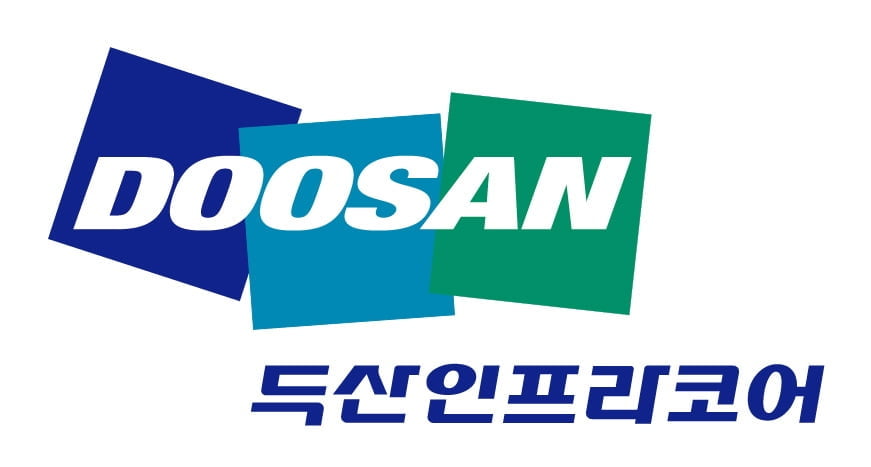 DOOSAN

두산인프라코어